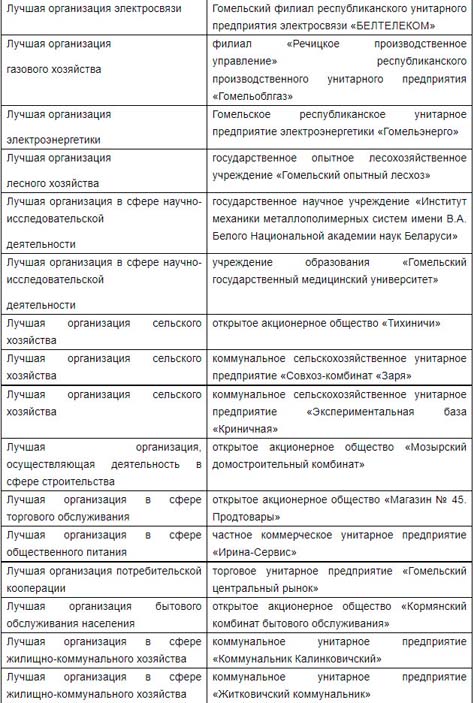 | | |
|---|---|
| Лучшая организация электросвязи | Гомельский филиал республиканского унитарного предприятия электросвязи «БЕЛТЕЛЕКОМ» |
| Лучшая организация газового хозяйства | филиал «Речицкое производственное управление» республиканского производственного унитарного предприятия «Гомельоблгаз» |
| Лучшая организация электроэнергетики | Гомельское республиканское унитарное предприятие электроэнергетики «Гомельэнерго» |
| Лучшая организация лесного хозяйства | государственное опытное лесохозяйственное учреждение «Гомельский опытный лесхоз» |
| Лучшая организация в сфере научно-исследовательской деятельности | государственное научное учреждение «Институт механики металлополимерных систем имени В.А. Белого Национальной академии наук Беларуси» |
| Лучшая организация в сфере научно-исследовательской деятельности | учреждение образования «Гомельский государственный медицинский университет» |
| Лучшая организация сельского хозяйства | открытое акционерное общество «Тихиничи» |
| Лучшая организация сельского хозяйства | коммунальное сельскохозяйственное унитарное предприятие «Совхоз-комбинат «Заря» |
| Лучшая организация сельского хозяйства | коммунальное сельскохозяйственное унитарное предприятие «Экспериментальная база «Криничная» |
| Лучшая организация, осуществляющая деятельность в сфере строительства | открытое акционерное общество «Мозырский домостроительный комбинат» |
| Лучшая организация в сфере торгового обслуживания | открытое акционерное общество «Магазин № 45. Продтовары» |
| Лучшая организация в сфере общественного питания | частное коммерческое унитарное предприятие «Ирина-Сервис» |
| Лучшая организация потребительской кооперации | торговое унитарное предприятие «Гомельский центральный рынок» |
| Лучшая организация бытового обслуживания населения | открытое акционерное общество «Кормянский комбинат бытового обслуживания» |
| Лучшая организация в сфере жилищно-коммунального хозяйства | коммунальное унитарное предприятие «Коммунальник Калинковичский» |
| Лучшая организация в сфере жилищно-коммунального хозяйства | коммунальное унитарное предприятие «Житковичский коммунальник» |